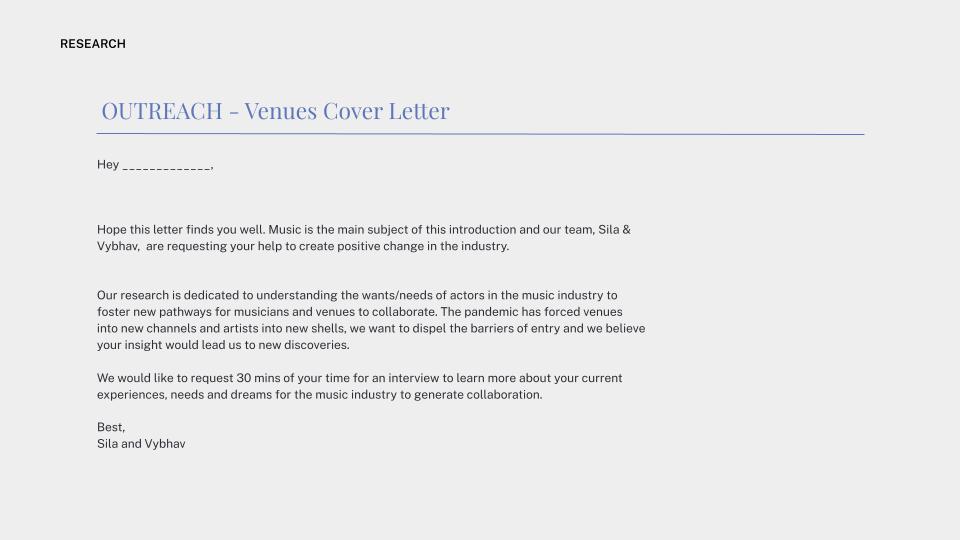 RESEARCH

OUTREACH - Venues Cover Letter

Hey _____________,

Hope this letter finds you well. Music is the main subject of this introduction and our team, Sila & Vybhav, are requesting your help to create positive change in the industry.

Our research is dedicated to understanding the wants/needs of actors in the music industry to foster new pathways for musicians and venues to collaborate. The pandemic has forced venues into new channels and artists into new shells, we want to dispel the barriers of entry and we believe your insight would lead us to new discoveries.

We would like to request 30 mins of your time for an interview to learn more about your current experiences, needs and dreams for the music industry to generate collaboration.

Best,
Sila and Vybhav